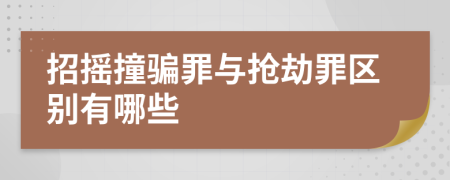 招摇撞骗罪与抢劫罪区别有哪些